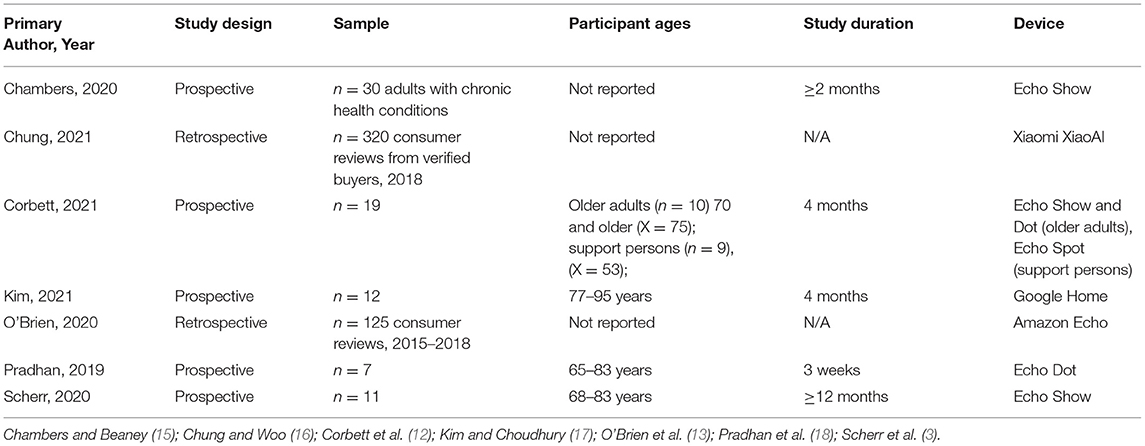 | Primary Author, Year | Study design | Sample | Participant ages | Study duration | Device |
|---|---|---|---|---|---|
| Chambers, 2020 | Prospective | $n = 30$ adults with chronic health conditions | Not reported | $\geq$2 months | Echo Show |
| Chung, 2021 | Retrospective | $n = 320$ consumer reviews from verified buyers, 2018 | Not reported | N/A | Xiaomi XiaoAI |
| Corbett, 2021 | Prospective | $n = 19$ | Older adults ($n = 10$) 70 and older (X = 75); support persons ($n = 9$), (X = 53); | 4 months | Echo Show and Dot (older adults), Echo Spot (support persons) |
| Kim, 2021 | Prospective | $n = 12$ | 77–95 years | 4 months | Google Home |
| O'Brien, 2020 | Retrospective | $n = 125$ consumer reviews, 2015–2018 | Not reported | N/A | Amazon Echo |
| Pradhan, 2019 | Prospective | $n = 7$ | 65–83 years | 3 weeks | Echo Dot |
| Scherr, 2020 | Prospective | $n = 11$ | 68–83 years | $\geq$12 months | Echo Show |

Chambers and Beaney (15); Chung and Woo (16); Corbett et al. (12); Kim and Choudhury (17); O'Brien et al. (13); Pradhan et al. (18); Scherr et al. (3).